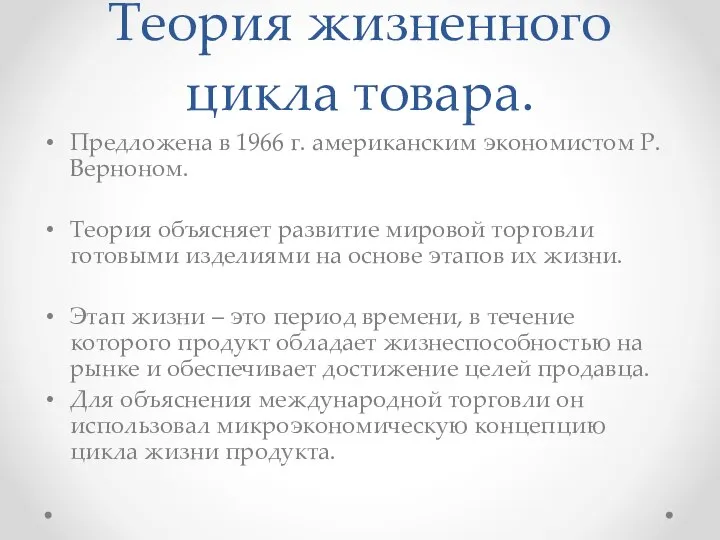 Теория жизненного цикла товара.

• Предложена в 1966 г. американским экономистом Р. Верноном.

• Теория объясняет развитие мировой торговли готовыми изделиями на основе этапов их жизни.

• Этап жизни – это период времени, в течение которого продукт обладает жизнеспособностью на рынке и обеспечивает достижение целей продавца.

• Для объяснения международной торговли он использовал микроэкономическую концепцию цикла жизни продукта.